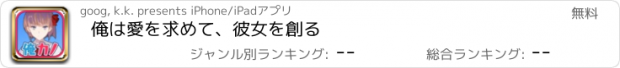 俺カノ

goog, k.k. presents iPhone/iPadアプリ

無料

俺は愛を求めて、彼女を創る

ジャンル別ランキング: --

総合ランキング: --